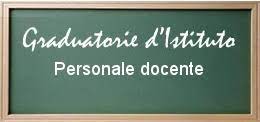 Graduatorie d'Istituto
Personale docente